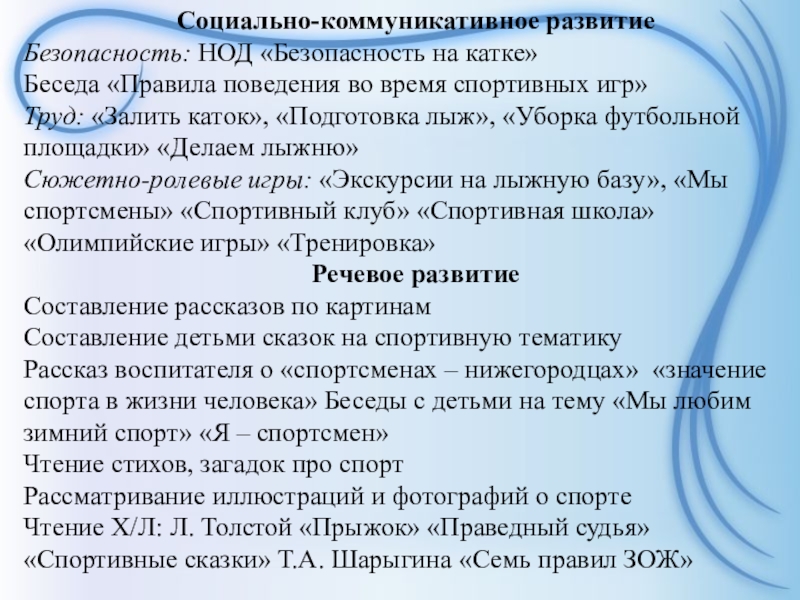 Социально-коммуникативное развитие
Безопасность: НОД «Безопасность на катке»
Беседа «Правила поведения во время спортивных игр»
Труд: «Залить каток», «Подготовка лыж», «Уборка футбольной площадки» «Делаем лыжню»
Сюжетно-ролевые игры: «Экскурсии на лыжную базу», «Мы спортсмены» «Спортивный клуб» «Спортивная школа» «Олимпийские игры» «Тренировка»
Речевое развитие
Составление рассказов по картинам
Составление детьми сказок на спортивную тематику
Рассказ воспитателя о «спортсменах – нижегородцах» «значение спорта в жизни человека» Беседы с детьми на тему «Мы любим зимний спорт» «Я – спортсмен»
Чтение стихов, загадок про спорт
Рассматривание иллюстраций и фотографий о спорте
Чтение Х/Л: Л. Толстой «Прыжок» «Праведный судья» «Спортивные сказки» Т.А. Шарыгина «Семь правил ЗОЖ»